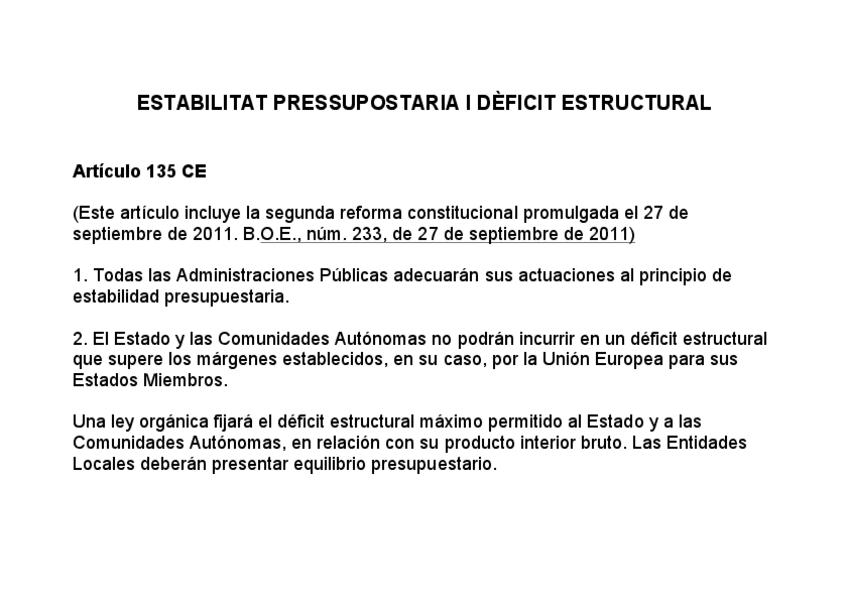 ESTABILITAT PRESSUPOSTARIA I DÈFICIT ESTRUCTURAL

Artículo 135 CE

(Este artículo incluye la segunda reforma constitucional promulgada el 27 de septiembre de 2011. B.O.E., núm. 233, de 27 de septiembre de 2011)

1. Todas las Administraciones Públicas adecuarán sus actuaciones al principio de estabilidad presupuestaria.

2. El Estado y las Comunidades Autónomas no podrán incurrir en un déficit estructural que supere los márgenes establecidos, en su caso, por la Unión Europea para sus Estados Miembros.

Una ley orgánica fijará el déficit estructural máximo permitido al Estado y a las Comunidades Autónomas, en relación con su producto interior bruto. Las Entidades Locales deberán presentar equilibrio presupuestario.